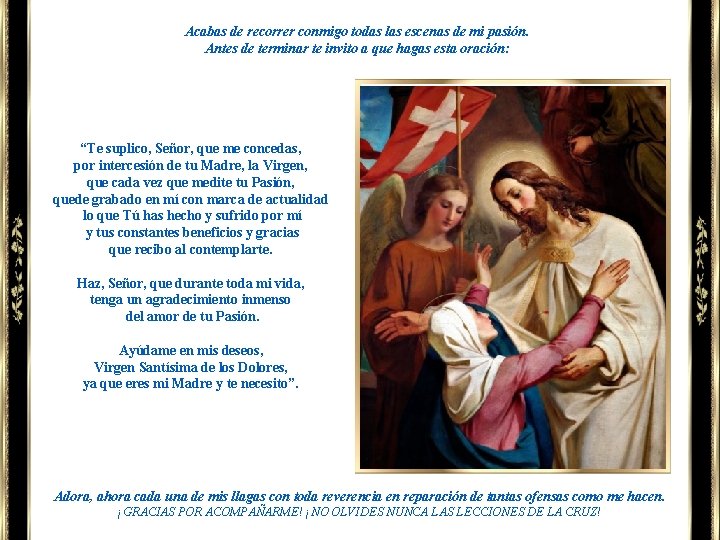 Acabas de recorrer conmigo todas las escenas de mi pasión.
Antes de terminar te invito a que hagas esta oración:

"Te suplico, Señor, que me concedas,
por intercesión de tu Madre, la Virgen,
que cada vez que medite tu Pasión,
quede grabado en mí con marca de actualidad
lo que Tú has hecho y sufrido por mí
y tus constantes beneficios y gracias
que recibo al contemplarte.

Haz, Señor, que durante toda mi vida,
tenga un agradecimiento inmenso
del amor de tu Pasión.

Ayúdame en mis deseos,
Virgen Santísima de los Dolores,
ya que eres mi Madre y te necesito".

Adora, ahora cada una de mis llagas con toda reverencia en reparación de tantas ofensas como me hacen.
¡GRACIAS POR ACOMPAÑARME! ¡NO OLVIDES NUNCA LAS LECCIONES DE LA CRUZ!